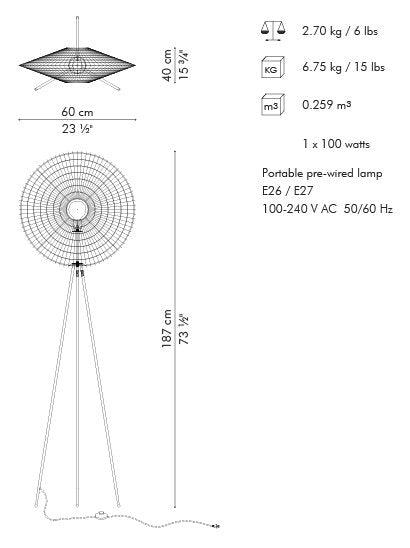 40 cm
15 ¾"

60 cm
23 ½"

187 cm
73 ½"

2.70 kg / 6 lbs

KG
6.75 kg / 15 lbs

m³
0.259 m³

1 x 100 watts

Portable pre-wired lamp
E26 / E27
100-240 V AC 50/60 Hz